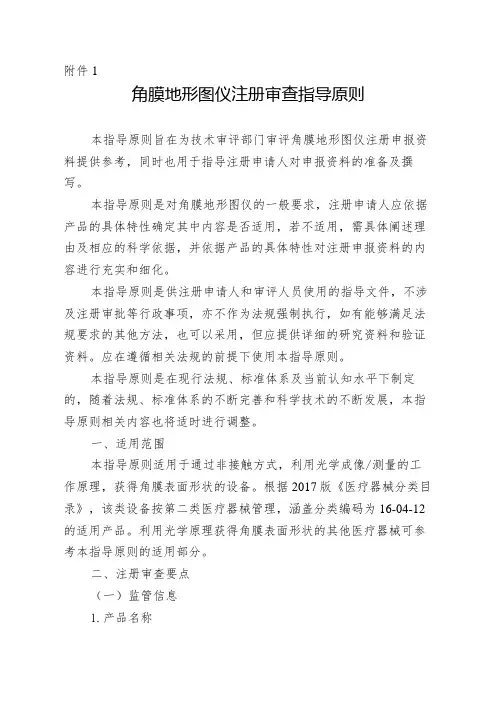 附件 1

角膜地形图仪注册审查指导原则

本指导原则旨在为技术审评部门审评角膜地形图仪注册申报资料提供参考，同时也用于指导注册申请人对申报资料的准备及撰写。

本指导原则是对角膜地形图仪的一般要求，注册申请人应依据产品的具体特性确定其中内容是否适用，若不适用，需具体阐述理由及相应的科学依据，并依据产品的具体特性对注册申报资料的内容进行充实和细化。

本指导原则是供注册申请人和审评人员使用的指导文件，不涉及注册审批等行政事项，亦不作为法规强制执行，如有能够满足法规要求的其他方法，也可以采用，但应提供详细的研究资料和验证资料。应在遵循相关法规的前提下使用本指导原则。

本指导原则是在现行法规、标准体系及当前认知水平下制定的，随着法规、标准体系的不断完善和科学技术的不断发展，本指导原则相关内容也将适时进行调整。

一、适用范围

本指导原则适用于通过非接触方式，利用光学成像/测量的工作原理，获得角膜表面形状的设备。根据 2017 版《医疗器械分类目录》，该类设备按第二类医疗器械管理，涵盖分类编码为 16-04-12 的适用产品。利用光学原理获得角膜表面形状的其他医疗器械可参考本指导原则的适用部分。

二、注册审查要点

（一）监管信息

1. 产品名称